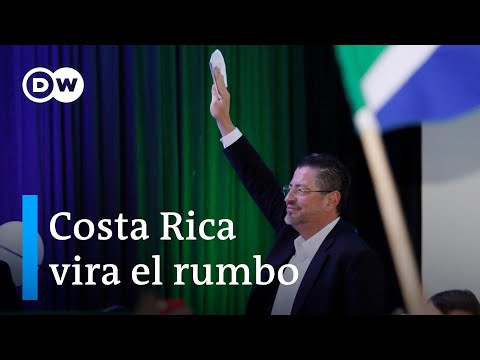 DW

Costa Rica vira el rumbo